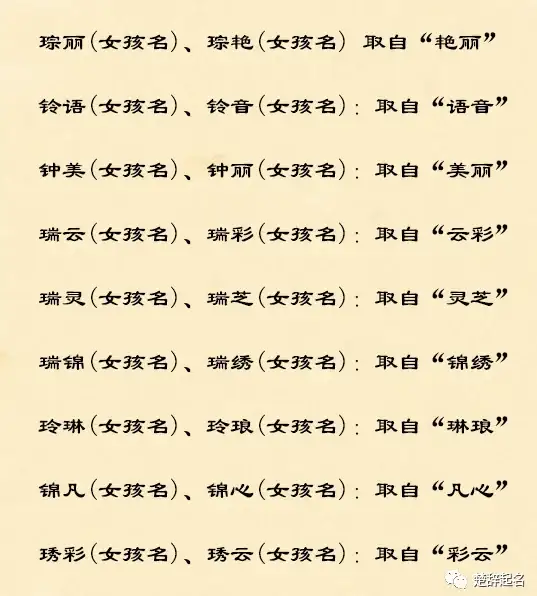 琮丽（女孩名）、琮艳（女孩名） 取自“艳丽”

铃语（女孩名）、铃音（女孩名）：取自“语音”

钟美（女孩名）、钟丽（女孩名）：取自“美丽”

瑞云（女孩名）、瑞彩（女孩名）：取自“云彩”

瑞灵（女孩名）、瑞芝（女孩名）：取自“灵芝”

瑞锦（女孩名）、瑞绣（女孩名）：取自“锦绣”

玲琳（女孩名）、玲琅（女孩名）：取自“琳琅”

锦凡（女孩名）、锦心（女孩名）：取自“凡心”

琇彩（女孩名）、琇云（女孩名）：取自“彩云”

楚辞起名